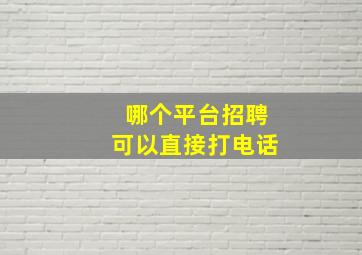 哪个平台招聘
可以直接打电话